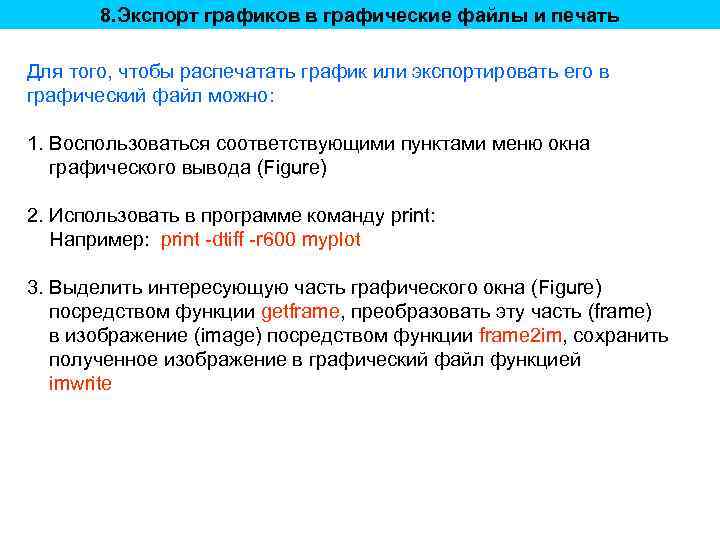 8.Экспорт графиков в графические файлы и печать

Для того, чтобы распечатать график или экспортировать его в графический файл можно:

1. Воспользоваться соответствующими пунктами меню окна графического вывода (Figure)

2. Использовать в программе команду print:
Например: print -dtiff -r600 myplot

3. Выделить интересующую часть графического окна (Figure) посредством функции getframe, преобразовать эту часть (frame) в изображение (image) посредством функции frame2im, сохранить полученное изображение в графический файл функцией imwrite